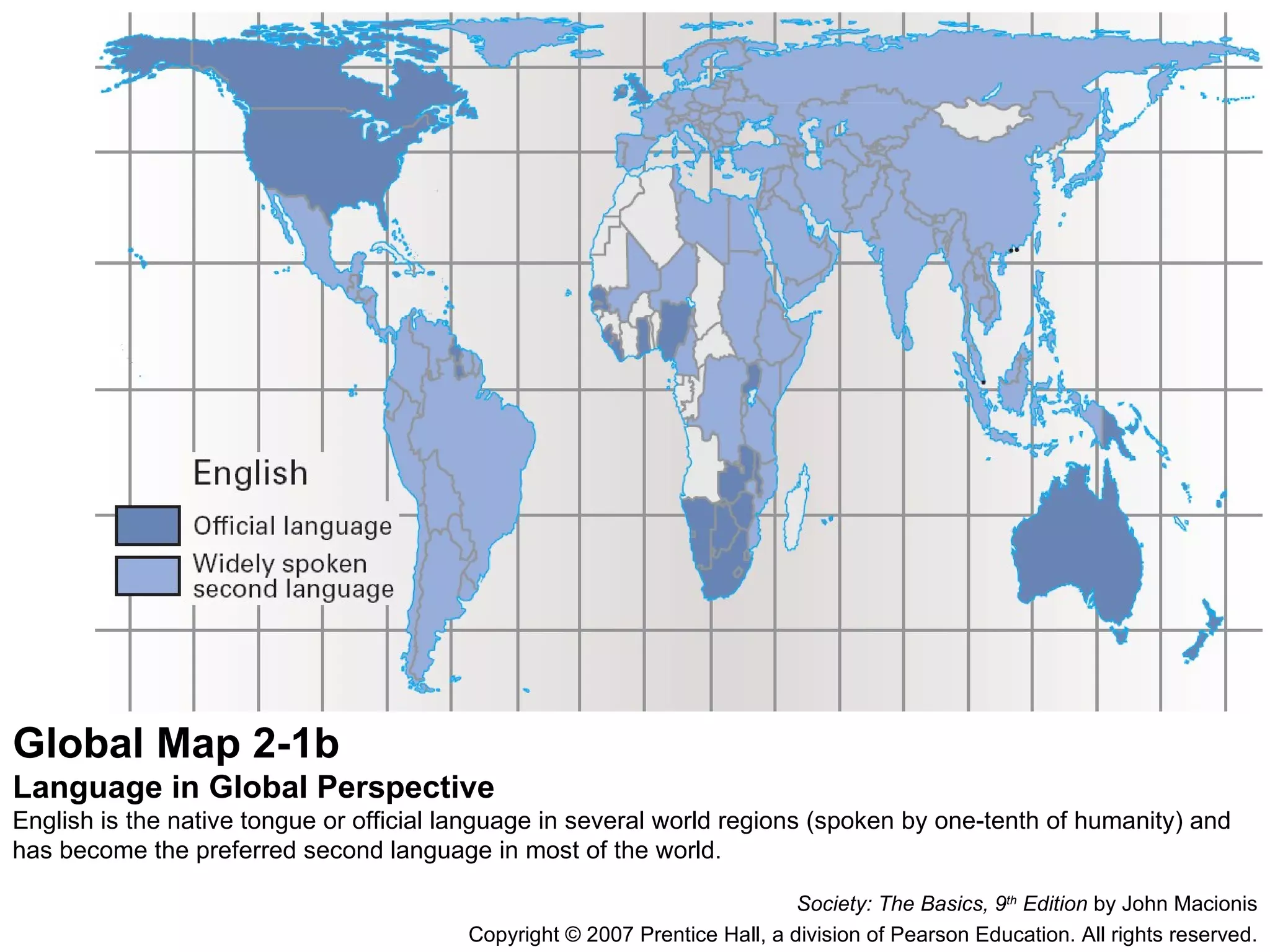 English

Official language

Widely spoken second language

Global Map 2-1b

Language in Global Perspective

English is the native tongue or official language in several world regions (spoken by one-tenth of humanity) and has become the preferred second language in most of the world.

Society: The Basics, 9th Edition by John Macionis

Copyright © 2007 Prentice Hall, a division of Pearson Education. All rights reserved.